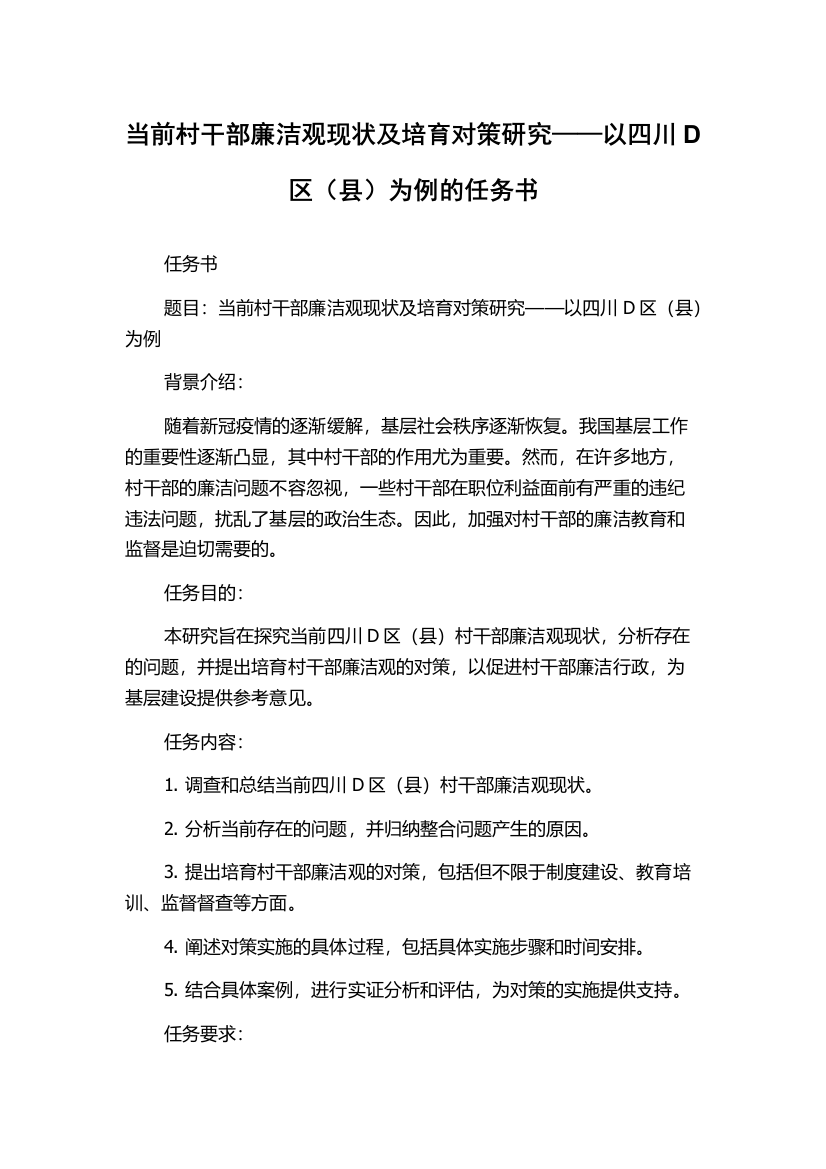 当前村干部廉洁观现状及培育对策研究——以四川 D 区（县）为例的任务书

任务书

题目：当前村干部廉洁观现状及培育对策研究——以四川 D 区（县）为例

背景介绍：

随着新冠疫情的逐渐缓解，基层社会秩序逐渐恢复。我国基层工作的重要性逐渐凸显，其中村干部的作用尤为重要。然而，在许多地方，村干部的廉洁问题不容忽视，一些村干部在职位利益面前有严重的违纪违法问题，扰乱了基层的政治生态。因此，加强对村干部的廉洁教育和监督是迫切需要的。

任务目的：

本研究旨在探究当前四川 D 区（县）村干部廉洁观现状，分析存在的问题，并提出培育村干部廉洁观的对策，以促进村干部廉洁行政，为基层建设提供参考意见。

任务内容：

1. 调查和总结当前四川 D 区（县）村干部廉洁观现状。

2. 分析当前存在的问题，并归纳整合问题产生的原因。

3. 提出培育村干部廉洁观的对策，包括但不限于制度建设、教育培训、监督督查等方面。

4. 阐述对策实施的具体过程，包括具体实施步骤和时间安排。

5. 结合具体案例，进行实证分析和评估，为对策的实施提供支持。

任务要求：